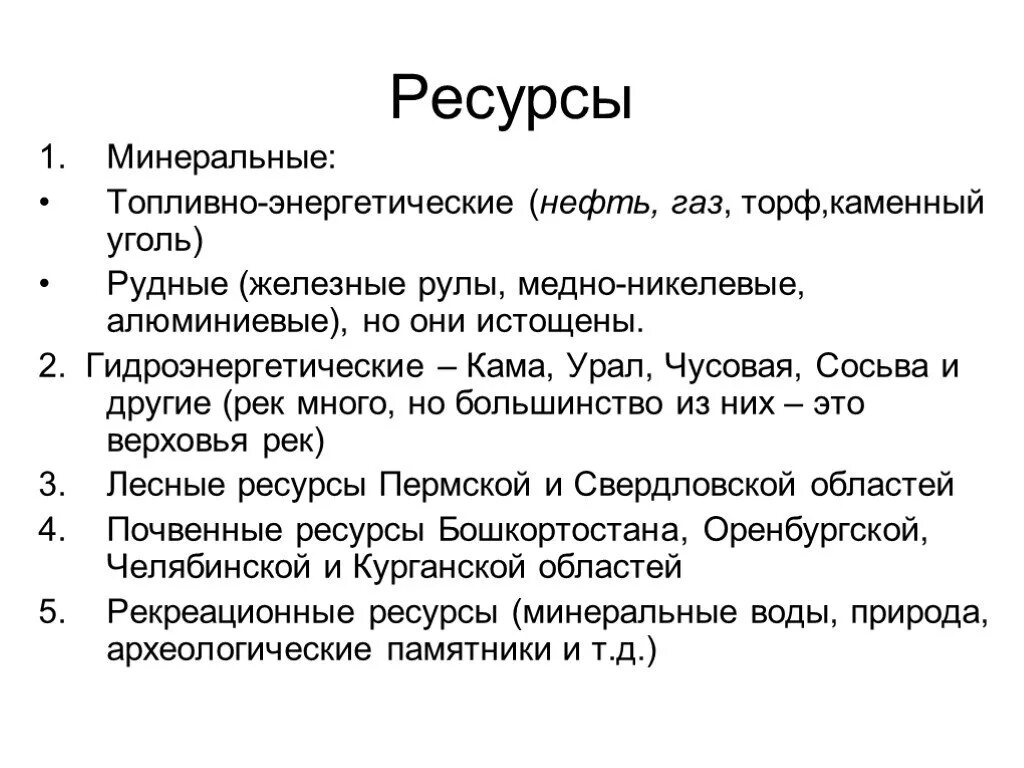 Ресурсы

1. Минеральные:

• Топливно-энергетические (нефть, газ, торф,каменный уголь)

• Рудные (железные рулы, медно-никелевые, алюминиевые), но они истощены.

2. Гидроэнергетические – Кама, Урал, Чусовая, Сосьва и другие (рек много, но большинство из них – это верховья рек)

3. Лесные ресурсы Пермской и Свердловской областей

4. Почвенные ресурсы Бошкортостана, Оренбургской, Челябинской и Курганской областей

5. Рекреационные ресурсы (минеральные воды, природа, археологические памятники и т.д.)